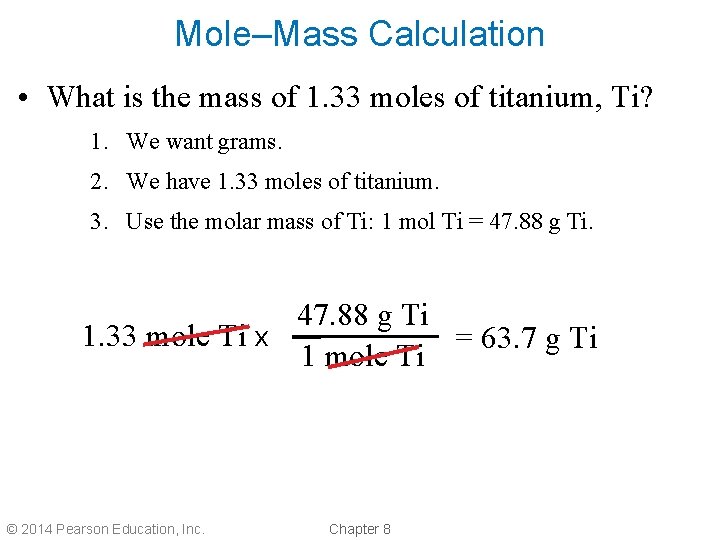 Mole–Mass Calculation

• What is the mass of 1.33 moles of titanium, Ti?

1. We want grams.
2. We have 1.33 moles of titanium.
3. Use the molar mass of Ti: 1 mol Ti = 47.88 g Ti.

$1.33 \text{ mole Ti} \times \frac{47.88 \text{ g Ti}}{1 \text{ mole Ti}} = 63.7 \text{ g Ti}$

© 2014 Pearson Education, Inc.

Chapter 8